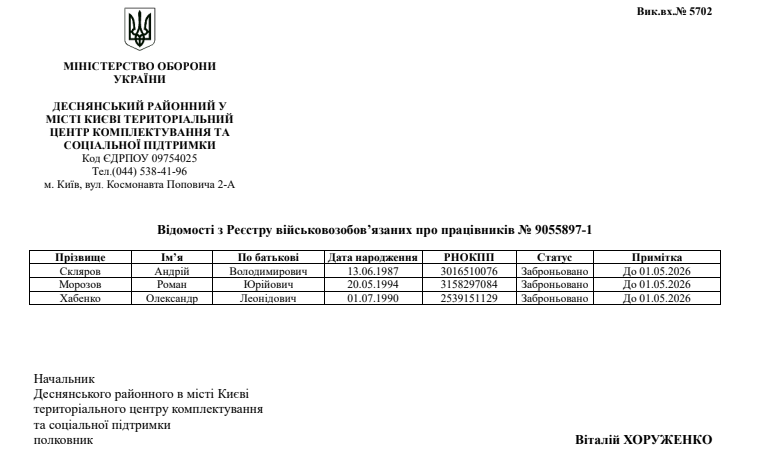 Вик.вх.№ 5702

МІНІСТЕРСТВО ОБОРОНИ УКРАЇНИ

ДЕСНЯНСЬКИЙ РАЙОННИЙ У МІСТІ КИЄВІ ТЕРИТОРІАЛЬНИЙ ЦЕНТР КОМПЛЕКТУВАННЯ ТА СОЦІАЛЬНОЇ ПІДТРИМКИ
Код ЄДРПОУ 09754025
Тел.(044) 538-41-96
м. Київ, вул. Космонавта Поповича 2-А

Відомості з Реєстру військовозобов'язаних про працівників № 9055897-1

| Прізвище | Ім'я | По батькові | Дата народження | РНОКПП | Статус | Примітка |
|---|---|---|---|---|---|---|
| Скляров | Андрій | Володимирович | 13.06.1987 | 3016510076 | Заброньовано | До 01.05.2026 |
| Морозов | Роман | Юрійович | 20.05.1994 | 3158297084 | Заброньовано | До 01.05.2026 |
| Хабенко | Олександр | Леонідович | 01.07.1990 | 2539151129 | Заброньовано | До 01.05.2026 |

Начальник
Деснянського районного в місті Києві територіального центру комплектування та соціальної підтримки
полковник

Віталій ХОРУЖЕНКО